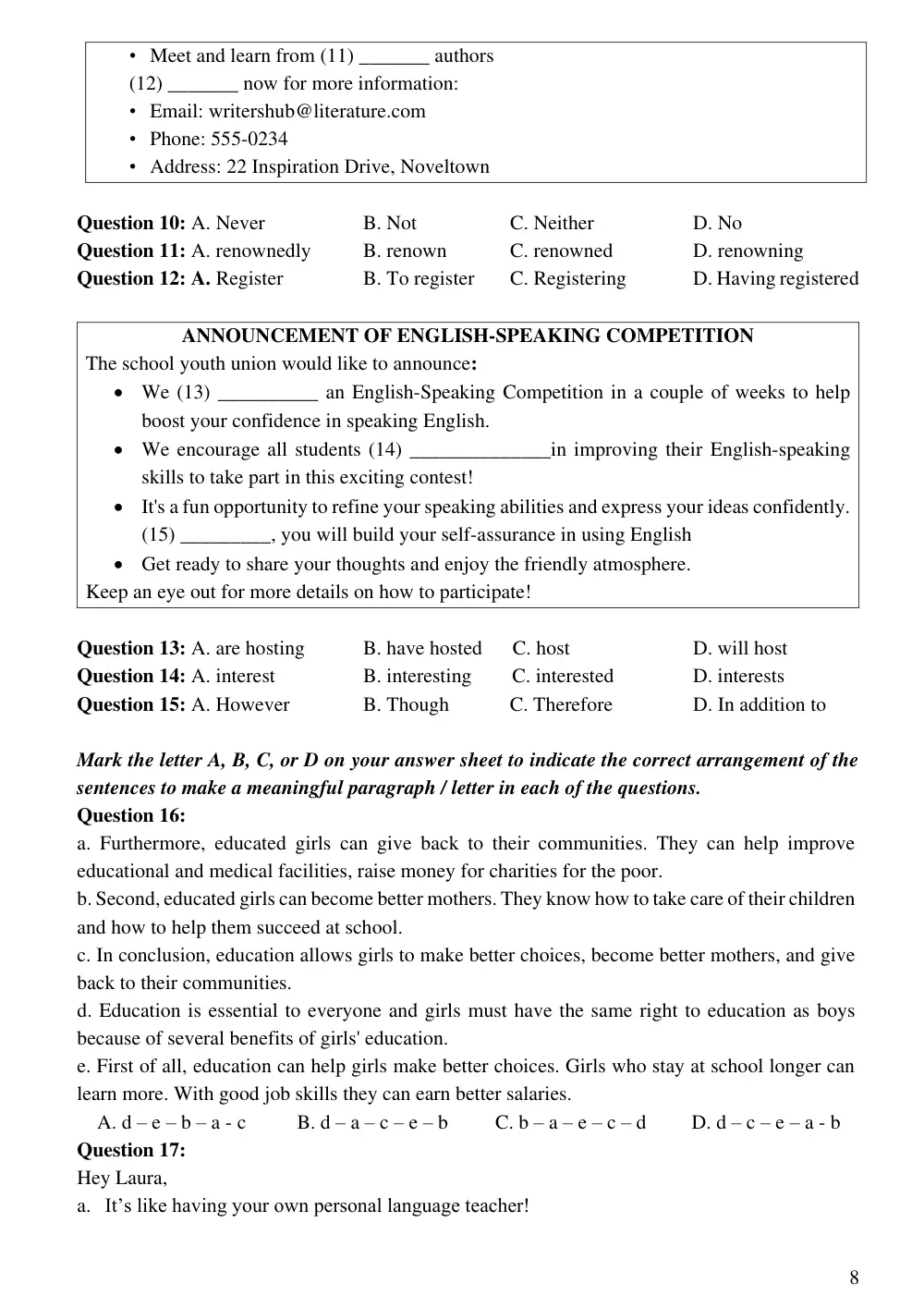 • Meet and learn from (11) ____ authors
(12) ____ now for more information:
• Email: writershub@literature.com
• Phone: 555-0234
• Address: 22 Inspiration Drive, Noveltown

Question 10: A. Never B. Not C. Neither D. No
Question 11: A. renownedly B. renown C. renowned D. renowning
Question 12: A. Register B. To register C. Registering D. Having registered

ANNOUNCEMENT OF ENGLISH-SPEAKING COMPETITION
The school youth union would like to announce:
• We (13) ____ an English-Speaking Competition in a couple of weeks to help boost your confidence in speaking English.
• We encourage all students (14) ____in improving their English-speaking skills to take part in this exciting contest!
• It's a fun opportunity to refine your speaking abilities and express your ideas confidently. (15) ____, you will build your self-assurance in using English
• Get ready to share your thoughts and enjoy the friendly atmosphere.
Keep an eye out for more details on how to participate!

Question 13: A. are hosting B. have hosted C. host D. will host
Question 14: A. interest B. interesting C. interested D. interests
Question 15: A. However B. Though C. Therefore D. In addition to

Mark the letter A, B, C, or D on your answer sheet to indicate the correct arrangement of the sentences to make a meaningful paragraph / letter in each of the questions.
Question 16:
a. Furthermore, educated girls can give back to their communities. They can help improve educational and medical facilities, raise money for charities for the poor.
b. Second, educated girls can become better mothers. They know how to take care of their children and how to help them succeed at school.
c. In conclusion, education allows girls to make better choices, become better mothers, and give back to their communities.
d. Education is essential to everyone and girls must have the same right to education as boys because of several benefits of girls' education.
e. First of all, education can help girls make better choices. Girls who stay at school longer can learn more. With good job skills they can earn better salaries.
A. d – e – b – a - c B. d – a – c – e – b C. b – a – e – c – d D. d – c – e – a - b
Question 17:
Hey Laura,
a. It's like having your own personal language teacher!

8